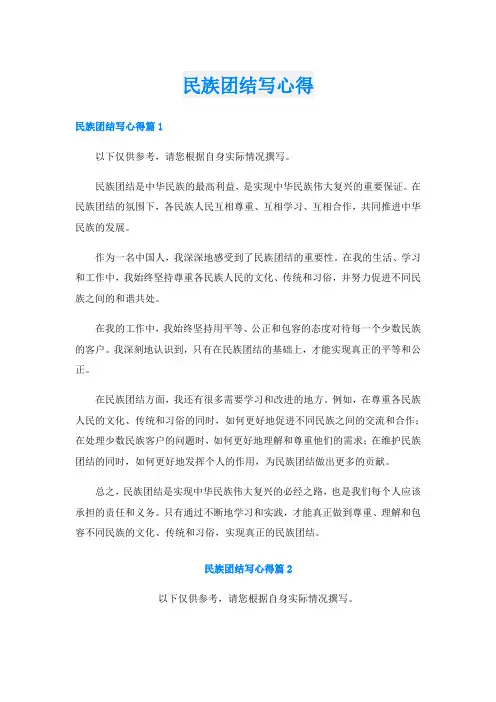 民族团结写心得

民族团结写心得篇 1

以下仅供参考，请您根据自身实际情况撰写。

民族团结是中华民族的最高利益，是实现中华民族伟大复兴的重要保证。在民族团结的氛围下，各民族人民互相尊重、互相学习、互相合作，共同推进中华民族的发展。

作为一名中国人，我深深地感受到了民族团结的重要性。在我的生活、学习和工作中，我始终坚持尊重各民族人民的文化、传统和习俗，并努力促进不同民族之间的和谐共处。

在我的工作中，我始终坚持用平等、公正和包容的态度对待每一个少数民族的客户。我深刻地认识到，只有在民族团结的基础上，才能实现真正的平等和公正。

在民族团结方面，我还有很多需要学习和改进的地方。例如，在尊重各民族人民的文化、传统和习俗的同时，如何更好地促进不同民族之间的交流和合作；在处理少数民族客户的问题时，如何更好地理解和尊重他们的需求；在维护民族团结的同时，如何更好地发挥个人的作用，为民族团结做出更多的贡献。

总之，民族团结是实现中华民族伟大复兴的必经之路，也是我们每个人应该承担的责任和义务。只有通过不断地学习和实践，才能真正做到尊重、理解和包容不同民族的文化、传统和习俗，实现真正的民族团结。

民族团结写心得篇 2

以下仅供参考，请您根据自身实际情况撰写。